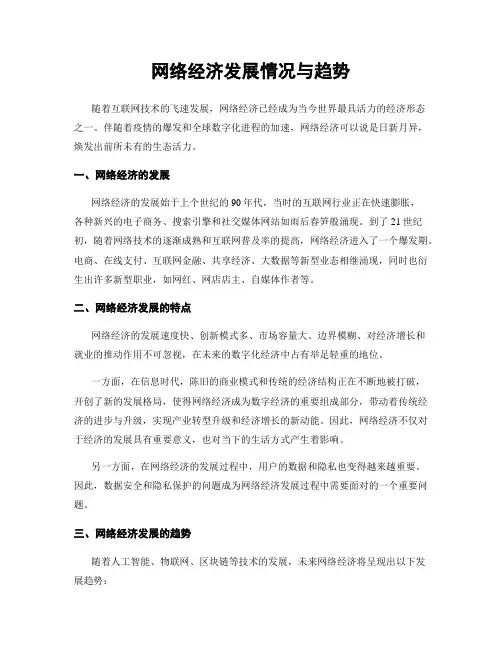 网络经济发展情况与趋势

随着互联网技术的飞速发展，网络经济已经成为当今世界最具活力的经济形态之一。伴随着疫情的爆发和全球数字化进程的加速，网络经济可以说是日新月异，焕发出前所未有的生态活力。

一、网络经济的发展

网络经济的发展始于上个世纪的90年代，当时的互联网行业正在快速膨胀，各种新兴的电子商务、搜索引擎和社交媒体网站如雨后春笋般涌现。到了21世纪初，随着网络技术的逐渐成熟和互联网普及率的提高，网络经济进入了一个爆发期。电商、在线支付、互联网金融、共享经济、大数据等新型业态相继涌现，同时也衍生出许多新型职业，如网红、网店店主、自媒体作者等。

二、网络经济发展的特点

网络经济的发展速度快、创新模式多、市场容量大、边界模糊、对经济增长和就业的推动作用不可忽视，在未来的数字化经济中占有举足轻重的地位。

一方面，在信息时代，陈旧的商业模式和传统的经济结构正在不断地被打破，开创了新的发展格局，使得网络经济成为数字经济的重要组成部分，带动着传统经济的进步与升级，实现产业转型升级和经济增长的新动能。因此，网络经济不仅对于经济的发展具有重要意义，也对当下的生活方式产生着影响。

另一方面，在网络经济的发展过程中，用户的数据和隐私也变得越来越重要。因此，数据安全和隐私保护的问题成为网络经济发展过程中需要面对的一个重要问题。

三、网络经济发展的趋势

随着人工智能、物联网、区块链等技术的发展，未来网络经济将呈现出以下发展趋势：